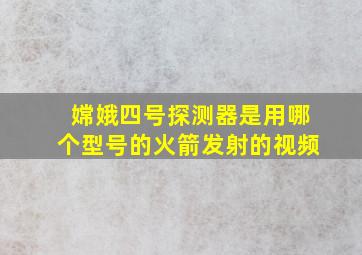 嫦娥四号探测器是用哪个型号的火箭发射的视频